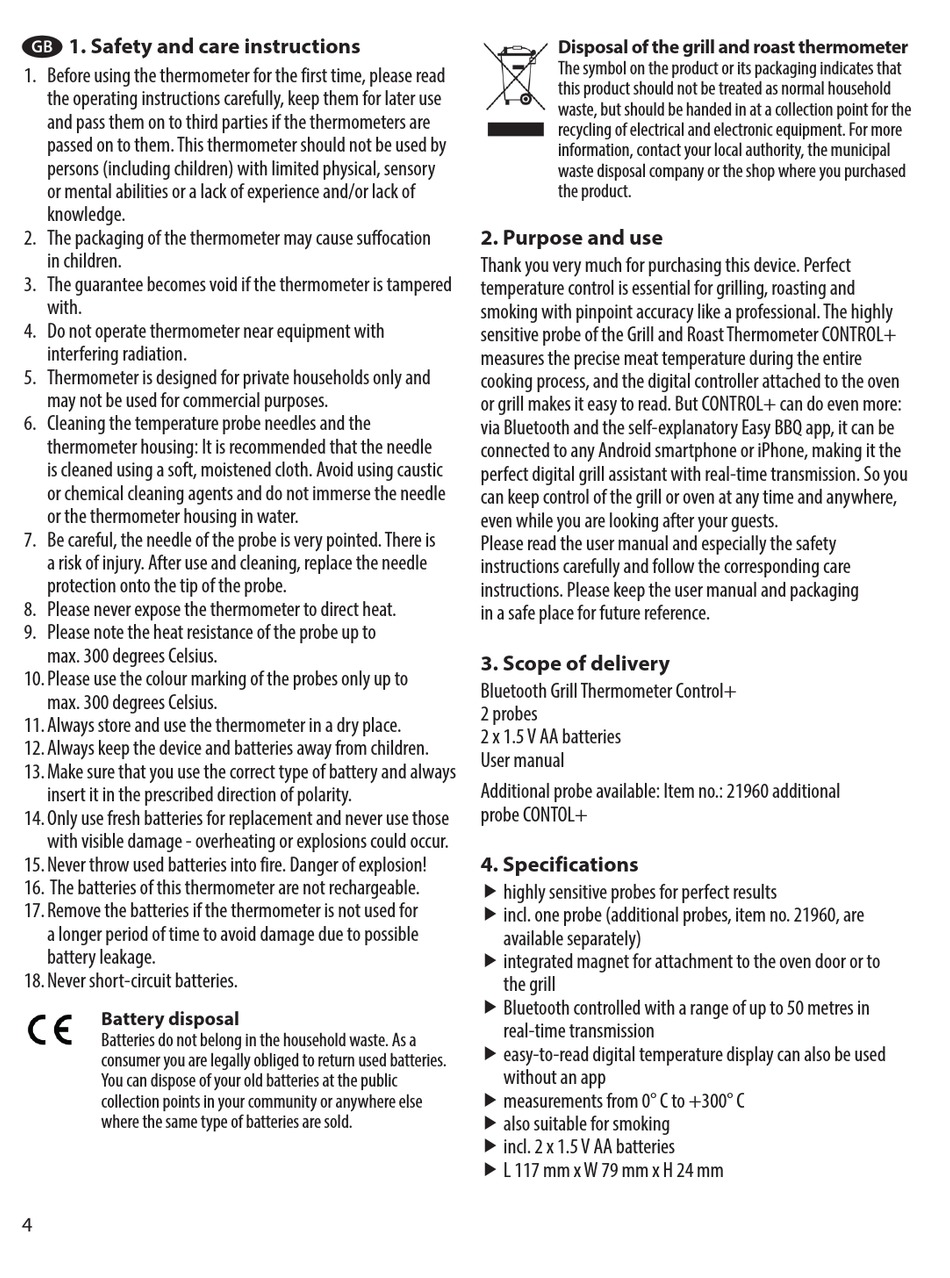 GB 1. Safety and care instructions

1. Before using the thermometer for the first time, please read the operating instructions carefully, keep them for later use and pass them on to third parties if the thermometers are passed on to them. This thermometer should not be used by persons (including children) with limited physical, sensory or mental abilities or a lack of experience and/or lack of knowledge.
2. The packaging of the thermometer may cause suffocation in children.
3. The guarantee becomes void if the thermometer is tampered with.
4. Do not operate thermometer near equipment with interfering radiation.
5. Thermometer is designed for private households only and may not be used for commercial purposes.
6. Cleaning the temperature probe needles and the thermometer housing: It is recommended that the needle is cleaned using a soft, moistened cloth. Avoid using caustic or chemical cleaning agents and do not immerse the needle or the thermometer housing in water.
7. Be careful, the needle of the probe is very pointed. There is a risk of injury. After use and cleaning, replace the needle protection onto the tip of the probe.
8. Please never expose the thermometer to direct heat.
9. Please note the heat resistance of the probe up to max. 300 degrees Celsius.
10. Please use the colour marking of the probes only up to max. 300 degrees Celsius.
11. Always store and use the thermometer in a dry place.
12. Always keep the device and batteries away from children.
13. Make sure that you use the correct type of battery and always insert it in the prescribed direction of polarity.
14. Only use fresh batteries for replacement and never use those with visible damage - overheating or explosions could occur.
15. Never throw used batteries into fire. Danger of explosion!
16. The batteries of this thermometer are not rechargeable.
17. Remove the batteries if the thermometer is not used for a longer period of time to avoid damage due to possible battery leakage.
18. Never short-circuit batteries.

CE

Battery disposal
Batteries do not belong in the household waste. As a consumer you are legally obliged to return used batteries. You can dispose of your old batteries at the public collection points in your community or anywhere else where the same type of batteries are sold.

Disposal of the grill and roast thermometer
The symbol on the product or its packaging indicates that this product should not be treated as normal household waste, but should be handed in at a collection point for the recycling of electrical and electronic equipment. For more information, contact your local authority, the municipal waste disposal company or the shop where you purchased the product.

2. Purpose and use
Thank you very much for purchasing this device. Perfect temperature control is essential for grilling, roasting and smoking with pinpoint accuracy like a professional. The highly sensitive probe of the Grill and Roast Thermometer CONTROL+ measures the precise meat temperature during the entire cooking process, and the digital controller attached to the oven or grill makes it easy to read. But CONTROL+ can do even more: via Bluetooth and the self-explanatory Easy BBQ app, it can be connected to any Android smartphone or iPhone, making it the perfect digital grill assistant with real-time transmission. So you can keep control of the grill or oven at any time and anywhere, even while you are looking after your guests.
Please read the user manual and especially the safety instructions carefully and follow the corresponding care instructions. Please keep the user manual and packaging in a safe place for future reference.

3. Scope of delivery
Bluetooth Grill Thermometer Control+
2 probes
2 x 1.5 V AA batteries
User manual

Additional probe available: Item no.: 21960 additional probe CONTOL+

4. Specifications
▶ highly sensitive probes for perfect results
▶ incl. one probe (additional probes, item no. 21960, are available separately)
▶ integrated magnet for attachment to the oven door or to the grill
▶ Bluetooth controlled with a range of up to 50 metres in real-time transmission
▶ easy-to-read digital temperature display can also be used without an app
▶ measurements from 0° C to +300° C
▶ also suitable for smoking
▶ incl. 2 x 1.5 V AA batteries
▶ L 117 mm x W 79 mm x H 24 mm

4